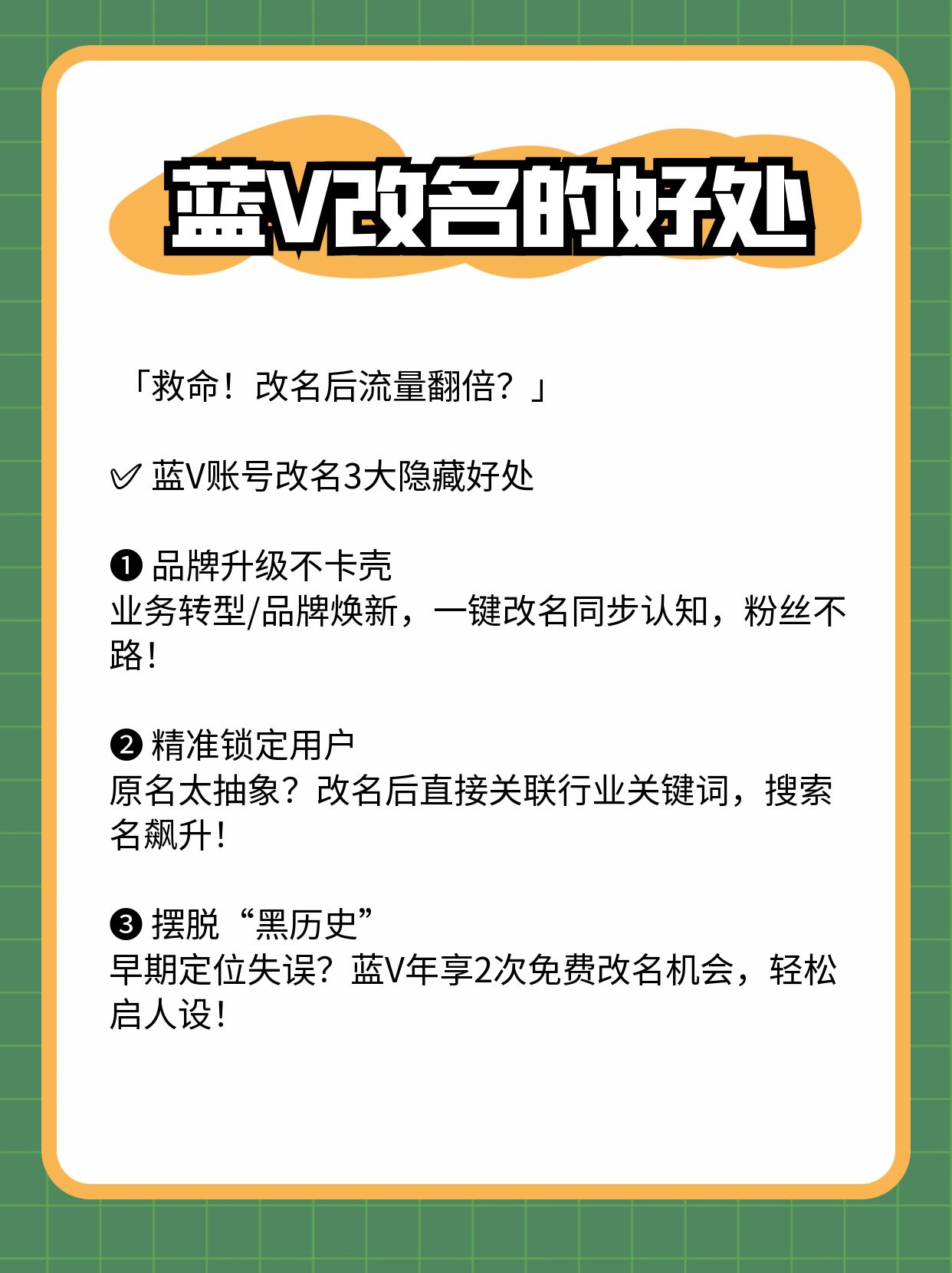 蓝V改名的好处

「救命！改名后流量翻倍？」

✅ 蓝V账号改名3大隐藏好处

❶ 品牌升级不卡壳
业务转型/品牌焕新，一键改名同步认知，粉丝不路！

❷ 精准锁定用户
原名太抽象？改名后直接关联行业关键词，搜索名飙升！

❸ 摆脱“黑历史”
早期定位失误？蓝V年享2次免费改名机会，轻松启人设！